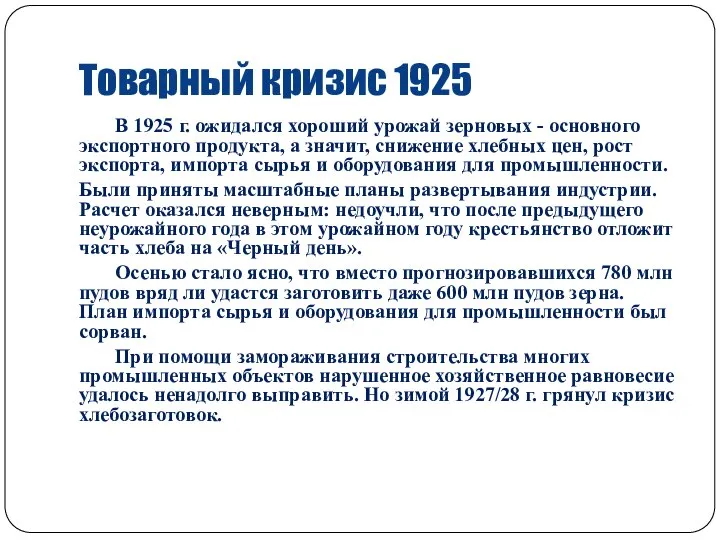 Товарный кризис 1925

В 1925 г. ожидался хороший урожай зерновых - основного экспортного продукта, а значит, снижение хлебных цен, рост экспорта, импорта сырья и оборудования для промышленности.

Были приняты масштабные планы развертывания индустрии. Расчет оказался неверным: недоучли, что после предыдущего неурожайного года в этом урожайном году крестьянство отложит часть хлеба на «Черный день».

Осенью стало ясно, что вместо прогнозировавшихся 780 млн пудов вряд ли удастся заготовить даже 600 млн пудов зерна. План импорта сырья и оборудования для промышленности был сорван.

При помощи замораживания строительства многих промышленных объектов нарушенное хозяйственное равновесие удалось ненадолго выправить. Но зимой 1927/28 г. грянул кризис хлебозаготовок.